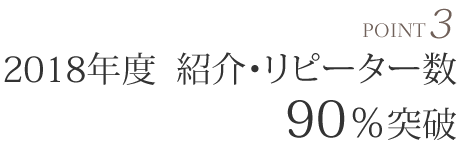 POINT 3

2018年度　紹介・リピーター数
90％突破